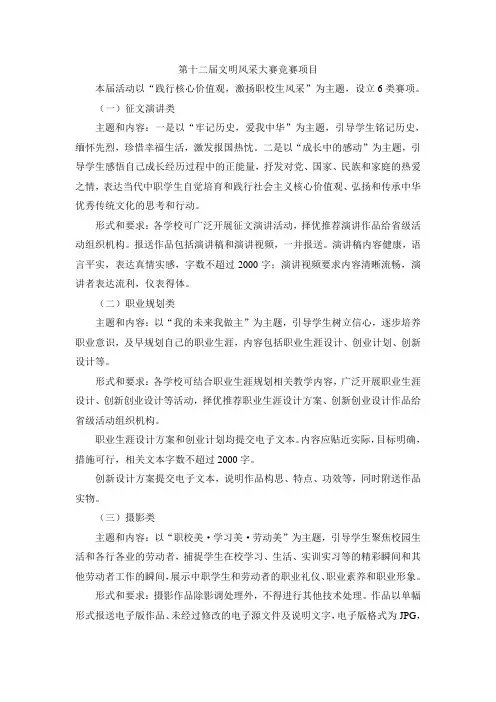 第十二届文明风采大赛竞赛项目

本届活动以“践行核心价值观，激扬职校生风采”为主题，设立6类赛项。

（一）征文演讲类

主题和内容：一是以“牢记历史，爱我中华”为主题，引导学生铭记历史，缅怀先烈，珍惜幸福生活，激发报国热忱。二是以“成长中的感动”为主题，引导学生感悟自己成长经历过程中的正能量，抒发对党、国家、民族和家庭的热爱之情，表达当代中职学生自觉培育和践行社会主义核心价值观、弘扬和传承中华优秀传统文化的思考和行动。

形式和要求：各学校可广泛开展征文演讲活动，择优推荐演讲作品给省级活动组织机构。报送作品包括演讲稿和演讲视频，一并报送。演讲稿内容健康，语言平实，表达真情实感，字数不超过2000字；演讲视频要求内容清晰流畅，演讲者表达流利，仪表得体。

（二）职业规划类

主题和内容：以“我的未来我做主”为主题，引导学生树立信心，逐步培养职业意识，及早规划自己的职业生涯，内容包括职业生涯设计、创业计划、创新设计等。

形式和要求：各学校可结合职业生涯规划相关教学内容，广泛开展职业生涯设计、创新创业设计等活动，择优推荐职业生涯设计方案、创新创业设计作品给省级活动组织机构。

职业生涯设计方案和创业计划均提交电子文本。内容应贴近实际，目标明确，措施可行，相关文本字数不超过2000字。

创新设计方案提交电子文本，说明作品构思、特点、功效等，同时附送作品实物。

（三）摄影类

主题和内容：以“职校美·学习美·劳动美”为主题，引导学生聚焦校园生活和各行各业的劳动者，捕捉学生在校学习、生活、实训实习等的精彩瞬间和其他劳动者工作的瞬间，展示中职学生和劳动者的职业礼仪、职业素养和职业形象。

形式和要求：摄影作品除影调处理外，不得进行其他技术处理。作品以单幅形式报送电子版作品、未经过修改的电子源文件及说明文字，电子版格式为JPG，